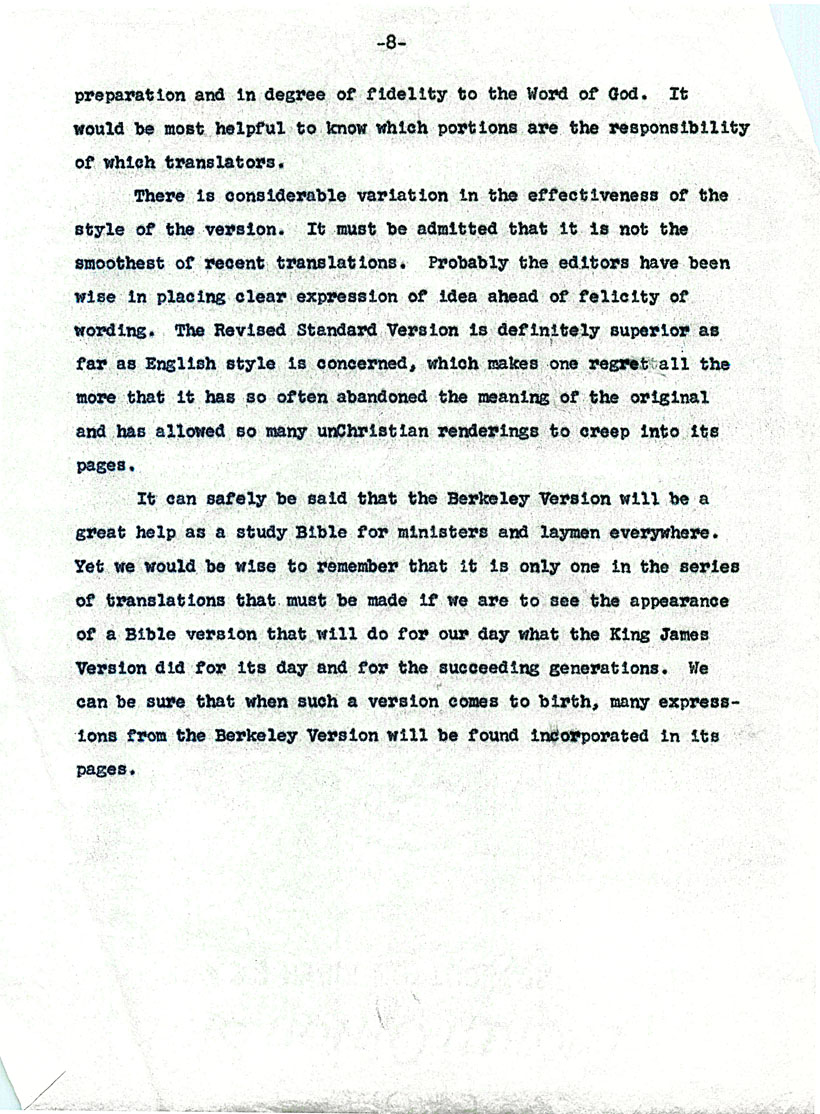 -8-

preparation and in degree of fidelity to the Word of God. It would be most helpful to know which portions are the responsibility of which translators.

There is considerable variation in the effectiveness of the style of the version. It must be admitted that it is not the smoothest of recent translations. Probably the editors have been wise in placing clear expression of idea ahead of felicity of wording. The Revised Standard Version is definitely superior as far as English style is concerned, which makes one regret all the more that it has so often abandoned the meaning of the original and has allowed so many unChristian renderings to creep into its pages.

It can safely be said that the Berkeley Version will be a great help as a study Bible for ministers and laymen everywhere. Yet we would be wise to remember that it is only one in the series of translations that must be made if we are to see the appearance of a Bible version that will do for our day what the King James Version did for its day and for the succeeding generations. We can be sure that when such a version comes to birth, many expressions from the Berkeley Version will be found incorporated in its pages.